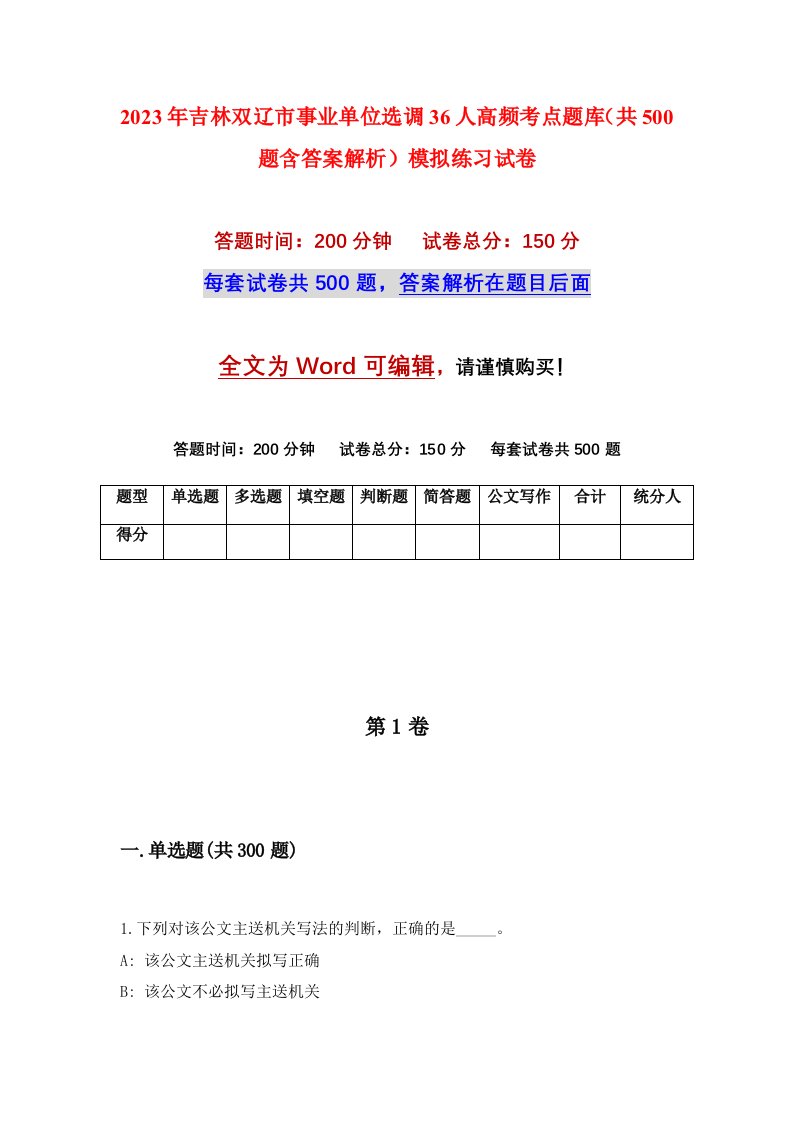 2023年吉林双辽市事业单位选调36人高频考点题库(共500题含答案解析）模拟练习试卷

答题时间：200分钟　试卷总分：150分

每套试卷共500题，答案解析在题目后面

全文为Word可编辑，请谨慎购买!

答题时间：200分钟　试卷总分：150分　每套试卷共500题

| 题型 | 单选题 | 多选题 | 填空题 | 判断题 | 简答题 | 公文写作 | 合计 | 统分人 |
|---|---|---|---|---|---|---|---|---|
| 得分 | | | | | | | | |

第1卷

一.单选题(共300题)

1.下列对该公文主送机关写法的判断，正确的是_____。

A: 该公文主送机关拟写正确

B: 该公文不必拟写主送机关